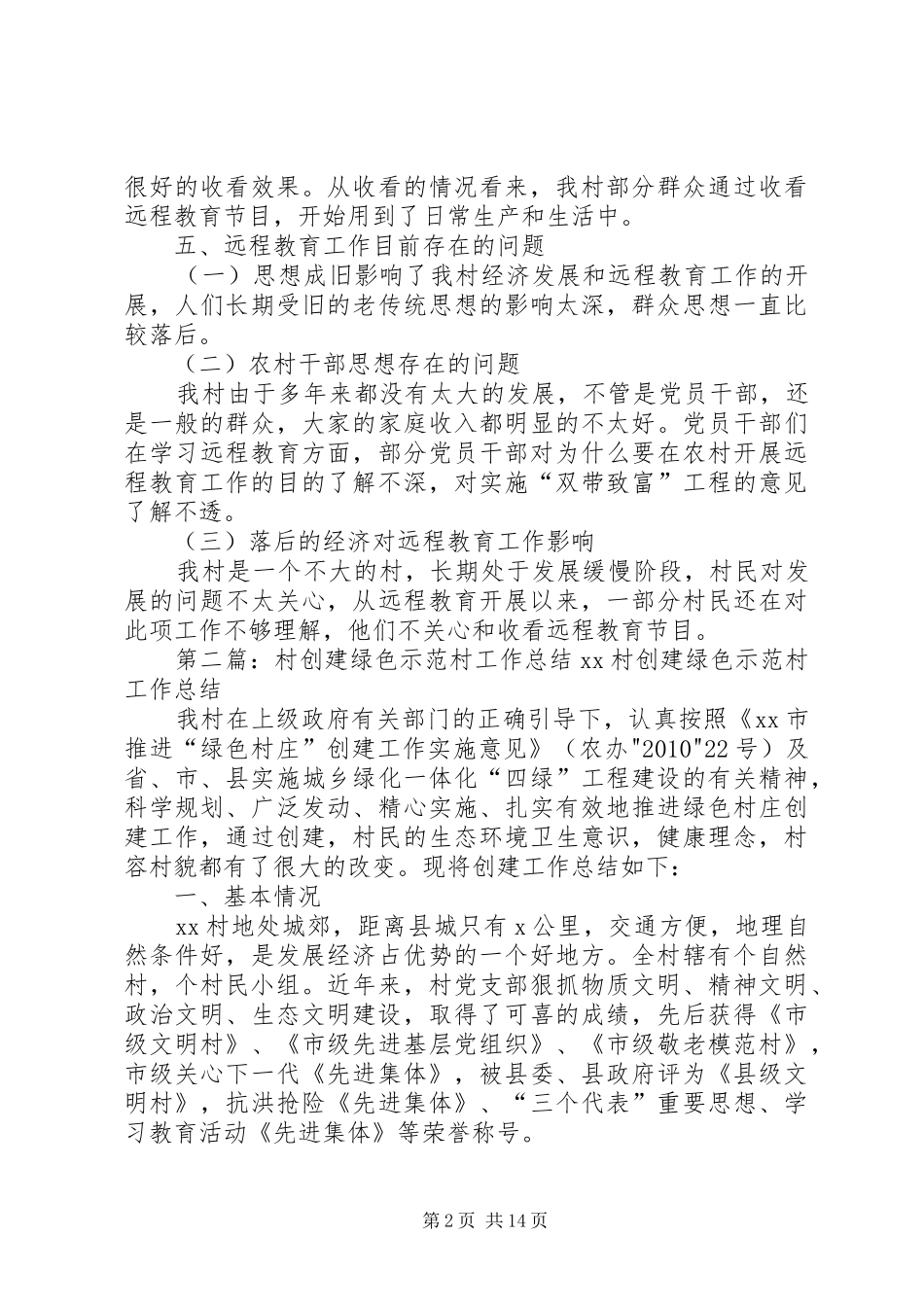 很好的收看效果。从收看的情况看来，我村部分群众通过收看远程教育节目，开始用到了日常生产和生活中。

五、远程教育工作目前存在的问题

（一）思想成旧影响了我村经济发展和远程教育工作的开展，人们长期受旧的老传统思想的影响太深，群众思想一直比较落后。

（二）农村干部思想存在的问题

我村由于多年来都没有太大的发展，不管是党员干部，还是一般的群众，大家的家庭收入都明显的不太好。党员干部们在学习远程教育方面，部分党员干部对为什么要在农村开展远程教育工作的目的了解不深，对实施“双带致富”工程的意见了解不透。

（三）落后的经济对远程教育工作影响

我村是一个不大的村，长期处于发展缓慢阶段，村民对发展的问题不太关心，从远程教育开展以来，一部分村民还在对此项工作不够理解，他们不关心和收看远程教育节目。

第二篇：村创建绿色示范村工作总结 xx 村创建绿色示范村工作总结

我村在上级政府有关部门的正确引导下，认真按照《xx 市推进“绿色村庄”创建工作实施意见》（农办"2010"22 号）及省、市、县实施城乡绿化一体化“四绿”工程建设的有关精神，科学规划、广泛发动、精心实施、扎实有效地推进绿色村庄创建工作，通过创建，村民的生态环境卫生意识，健康理念，村容村貌都有了很大的改变。现将创建工作总结如下：

一、基本情况

xx 村地处城郊，距离县城只有 x 公里，交通方便，地理自然条件好，是发展经济占优势的一个好地方。全村辖有个自然村，个村民小组。近年来，村党支部狠抓物质文明、精神文明、政治文明、生态文明建设，取得了可喜的成绩，先后获得《市级文明村》、《市级先进基层党组织》、《市级敬老模范村》，市级关心下一代《先进集体》，被县委、县政府评为《县级文明村》，抗洪抢险《先进集体》、“三个代表”重要思想、学习教育活动《先进集体》等荣誉称号。

第 2 页 共 14 页